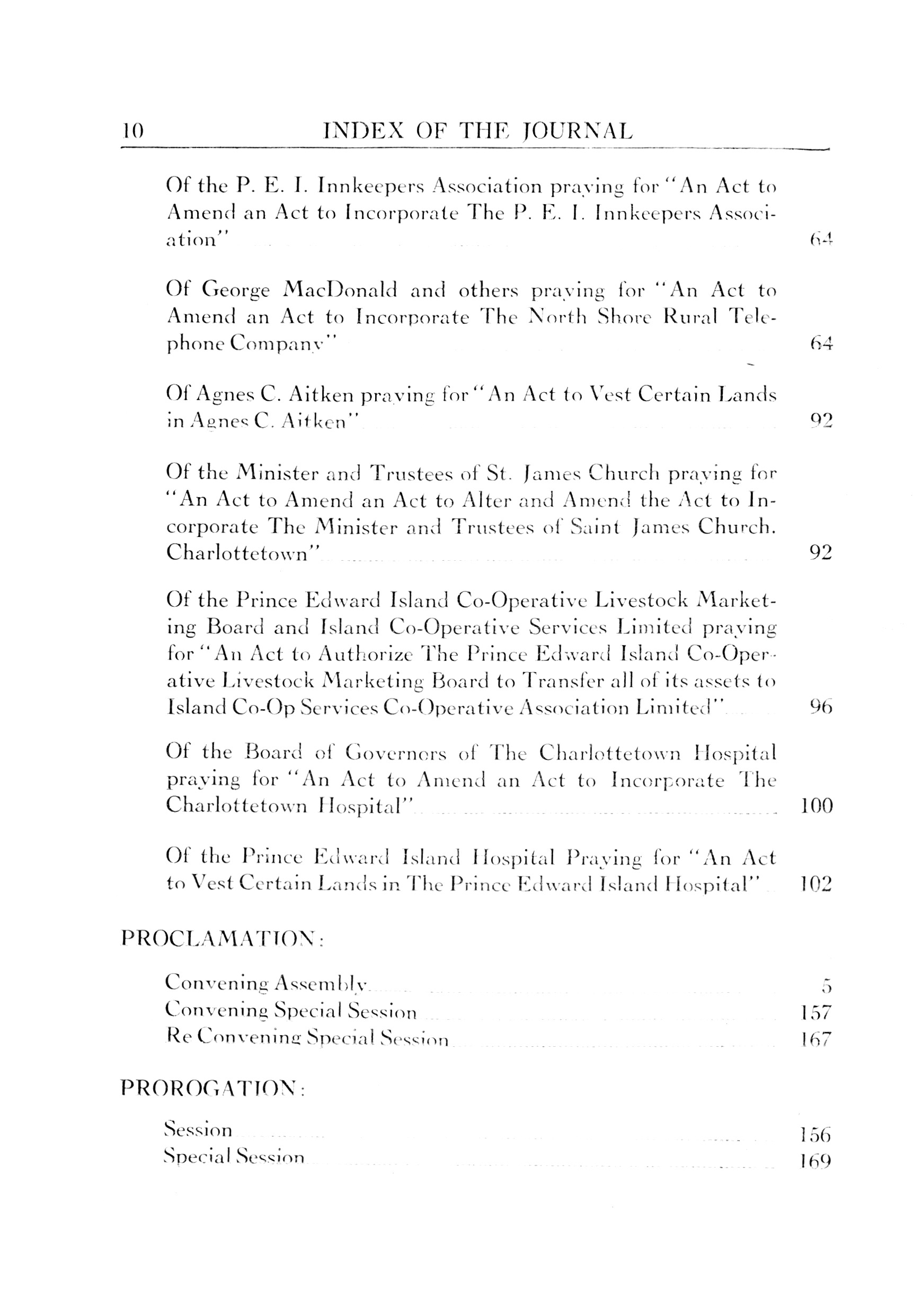 10 INDEX OF THE JOURNAL

Of the P. E. I. Innkeepers Association praying for "An Act to Amend an Act to Incorporate The P. E. I. Innkeepers Association" 64

Of George MacDonald and others praying for "An Act to Amend an Act to Incorporate The North Shore Rural Telephone Company" 64

Of Agnes C. Aitken praying for "An Act to Vest Certain Lands in Agnes C. Aitken" 92

Of the Minister and Trustees of St. James Church praying for "An Act to Amend an Act to Alter and Amend the Act to Incorporate The Minister and Trustees of Saint James Church. Charlottetown" 92

Of the Prince Edward Island Co-Operative Livestock Marketing Board and Island Co-Operative Services Limited praying for "An Act to Authorize The Prince Edward Island Co-Operative Livestock Marketing Board to Transfer all of its assets to Island Co-Op Services Co-Operative Association Limited" 96

Of the Board of Governors of The Charlottetown Hospital praying for "An Act to Amend an Act to Incorporate The Charlottetown Hospital" 100

Of the Prince Edward Island Hospital Praying for "An Act to Vest Certain Lands in The Prince Edward Island Hospital" 102

PROCLAMATION:

Convening Assembly 5
Convening Special Session 157
Re Convening Special Session 167

PROROGATION:

Session 156
Special Session 169